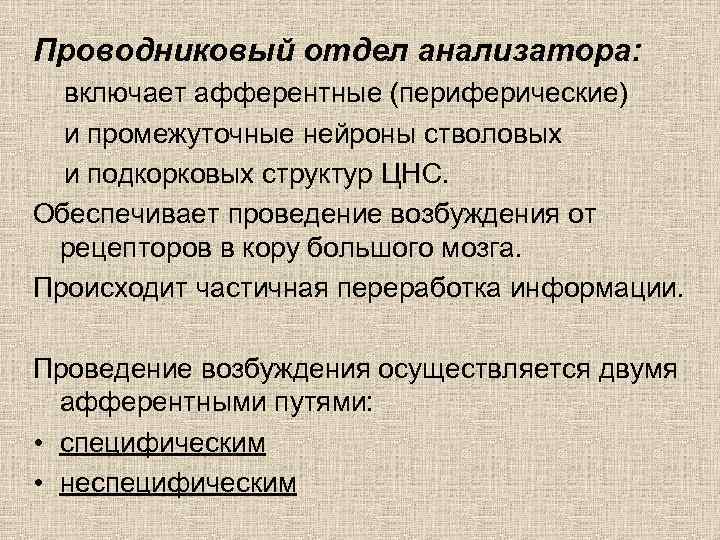 Проводниковый отдел анализатора:

включает афферентные (периферические) и промежуточные нейроны стволовых и подкорковых структур ЦНС.

Обеспечивает проведение возбуждения от рецепторов в кору большого мозга.

Происходит частичная переработка информации.

Проведение возбуждения осуществляется двумя афферентными путями:

• специфическим
• неспецифическим